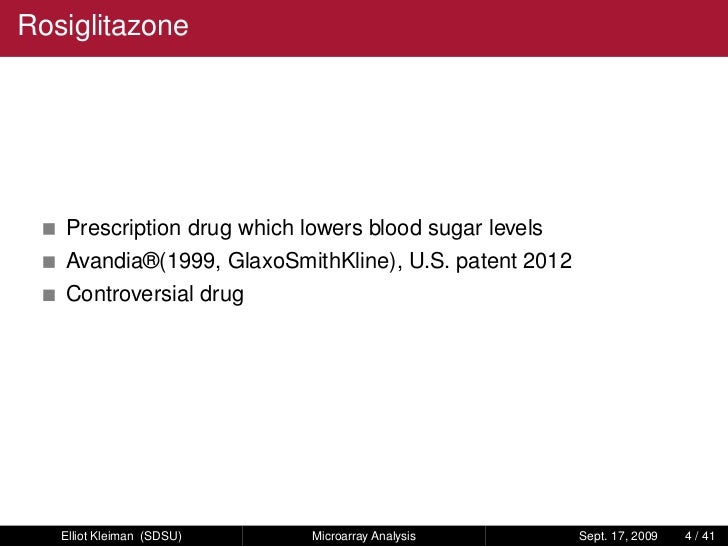 Rosiglitazone

• Prescription drug which lowers blood sugar levels
• Avandia®(1999, GlaxoSmithKline), U.S. patent 2012
• Controversial drug

Elliot Kleiman (SDSU) Microarray Analysis Sept. 17, 2009 4 / 41